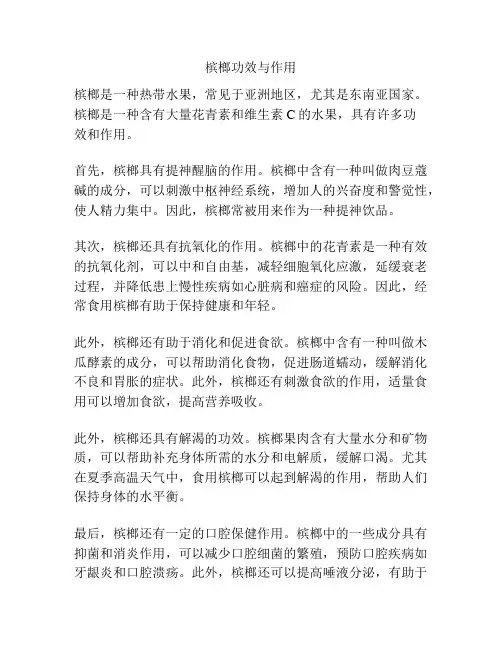 槟榔功效与作用

槟榔是一种热带水果，常见于亚洲地区，尤其是东南亚国家。槟榔是一种含有大量花青素和维生素 C 的水果，具有许多功效和作用。

首先，槟榔具有提神醒脑的作用。槟榔中含有一种叫做肉豆蔻碱的成分，可以刺激中枢神经系统，增加人的兴奋度和警觉性，使人精力集中。因此，槟榔常被用来作为一种提神饮品。

其次，槟榔还具有抗氧化的作用。槟榔中的花青素是一种有效的抗氧化剂，可以中和自由基，减轻细胞氧化应激，延缓衰老过程，并降低患上慢性疾病如心脏病和癌症的风险。因此，经常食用槟榔有助于保持健康和年轻。

此外，槟榔还有助于消化和促进食欲。槟榔中含有一种叫做木瓜酵素的成分，可以帮助消化食物，促进肠道蠕动，缓解消化不良和胃胀的症状。此外，槟榔还有刺激食欲的作用，适量食用可以增加食欲，提高营养吸收。

此外，槟榔还具有解渴的功效。槟榔果肉含有大量水分和矿物质，可以帮助补充身体所需的水分和电解质，缓解口渴。尤其在夏季高温天气中，食用槟榔可以起到解渴的作用，帮助人们保持身体的水平衡。

最后，槟榔还有一定的口腔保健作用。槟榔中的一些成分具有抑菌和消炎作用，可以减少口腔细菌的繁殖，预防口腔疾病如牙龈炎和口腔溃疡。此外，槟榔还可以提高唾液分泌，有助于